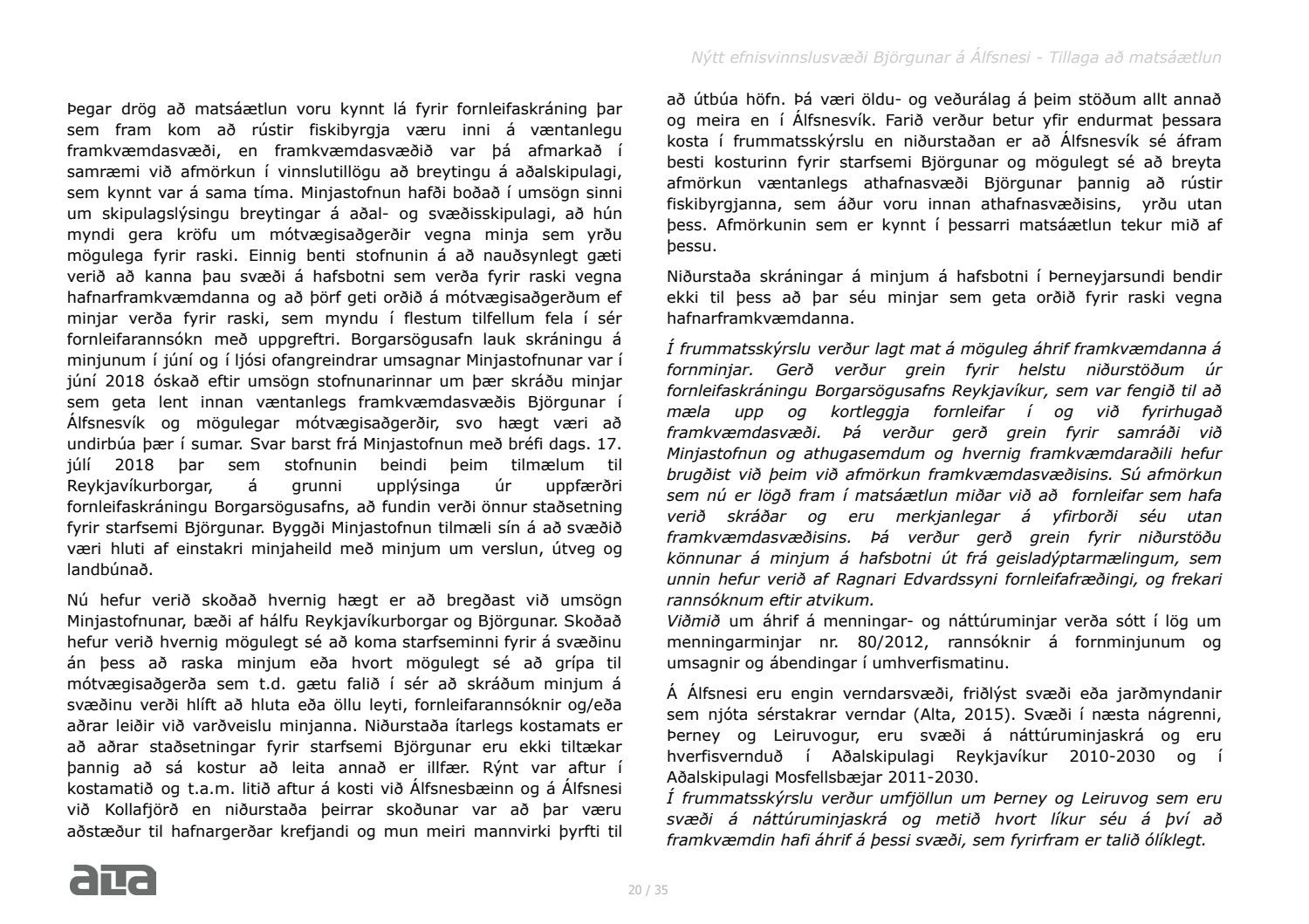 Nýtt efnisvinnslusvæði Björgunar á Álfsnesi - Tillaga að matsáætlun

Þegar drög að matsáætlun voru kynnt lá fyrir fornleifaskráning þar sem fram kom að rústir fiskibyrgja væru inni á væntanlegu framkvæmdasvæði, en framkvæmdasvæðið var þá afmarkað í samræmi við afmörkun í vinnslutillögu að breytingu á aðalskipulagi, sem kynnt var á sama tíma. Minjastofnun hafði boðað í umsögn sinni um skipulagslýsingu breytingar á aðal- og svæðisskipulagi, að hún myndi gera kröfu um mótvægisaðgerðir vegna minja sem yrðu mögulega fyrir raski. Einnig benti stofnunin á að nauðsynlegt gæti verið að kanna þau svæði á hafsbotni sem verða fyrir raski vegna hafnarframkvæmdanna og að þörf geti orðið á mótvægisaðgerðum ef minjar verða fyrir raski, sem myndu í flestum tilfellum fela í sér fornleifarannsókn með uppgreftri. Borgarsögusafn lauk skráningu á minjunum í júní og í ljósi ofangreindrar umsagnar Minjastofnunar var í júní 2018 óskað eftir umsögn stofnunarinnar um þær skráðu minjar sem geta lent innan væntanlegs framkvæmdasvæðis Björgunar í Álfsnesvík og mögulegar mótvægisaðgerðir, svo hægt væri að undirbúa þær í sumar. Svar barst frá Minjastofnun með bréfi dags. 17. júlí 2018 þar sem stofnunin beindi þeim tilmælum til Reykjavíkurborgar, á grunni upplýsinga úr uppfærðri fornleifaskráningu Borgarsögusafns, að fundin verði önnur staðsetning fyrir starfsemi Björgunar. Byggði Minjastofnun tilmæli sín á að svæðið væri hluti af einstakri minjaheild með minjum um verslun, útveg og landbúnað.

Nú hefur verið skoðað hvernig hægt er að bregðast við umsögn Minjastofnunar, bæði af hálfu Reykjavíkurborgar og Björgunar. Skoðað hefur verið hvernig mögulegt sé að koma starfseminni fyrir á svæðinu án þess að raska minjum eða hvort mögulegt sé að grípa til mótvægisaðgerða sem t.d. gætu falið í sér að skráðum minjum á svæðinu verði hlíft að hluta eða öllu leyti, fornleifarannsóknir og/eða aðrar leiðir við varðveislu minjanna. Niðurstaða ítarlegs kostamats er að aðrar staðsetningar fyrir starfsemi Björgunar eru ekki tiltækar þannig að sá kostur að leita annað er illfær. Rýnt var aftur í kostamatið og t.a.m. litið aftur á kosti við Álfsnesbæinn og á Álfsnesi við Kollafjörð en niðurstaða þeirrar skoðunar var að þar væru aðstæður til hafnargerðar krefjandi og mun meiri mannvirki þyrfti til að útbúa höfn. Þá væri öldu- og veðurálag á þeim stöðum allt annað og meira en í Álfsnesvík. Farið verður betur yfir endurmat þessara kosta í frummatsskýrslu en niðurstaðan er að Álfsnesvík sé áfram besti kosturinn fyrir starfsemi Björgunar og mögulegt sé að breyta afmörkun væntanlegs athafnasvæði Björgunar þannig að rústir fiskibyrgjanna, sem áður voru innan athafnasvæðisins, yrðu utan þess. Afmörkunin sem er kynnt í þessarri matsáætlun tekur mið af þessu.

Niðurstaða skráningar á minjum á hafsbotni í Þerneyjarsundi bendir ekki til þess að þar séu minjar sem geta orðið fyrir raski vegna hafnarframkvæmdanna.

Í frummatsskýrslu verður lagt mat á möguleg áhrif framkvæmdanna á fornminjar. Gerð verður grein fyrir helstu niðurstöðum úr fornleifaskráningu Borgarsögusafns Reykjavíkur, sem var fengið til að mæla upp og kortleggja fornleifar í og við fyrirhugað framkvæmdasvæði. Þá verður gerð grein fyrir samráði við Minjastofnun og athugasemdum og hvernig framkvæmdaraðili hefur brugðist við þeim við afmörkun framkvæmdasvæðisins. Sú afmörkun sem nú er lögð fram í matsáætlun miðar við að fornleifar sem hafa verið skráðar og eru merkjanlegar á yfirborði séu utan framkvæmdasvæðisins. Þá verður gerð grein fyrir niðurstöðu könnunar á minjum á hafsbotni út frá geisladýptarmælingum, sem unnin hefur verið af Ragnari Edvardssyni fornleifafræðingi, og frekari rannsóknum eftir atvikum.
Viðmið um áhrif á menningar- og náttúruminjar verða sótt í lög um menningarminjar nr. 80/2012, rannsóknir á fornminjunum og umsagnir og ábendingar í umhverfismatinu.

Á Álfsnesi eru engin verndarsvæði, friðlýst svæði eða jarðmyndanir sem njóta sérstakrar verndar (Alta, 2015). Svæði í næsta nágrenni, Þerney og Leiruvogur, eru svæði á náttúruminjaskrá og eru hverfisvernduð í Aðalskipulagi Reykjavíkur 2010-2030 og í Aðalskipulagi Mosfellsbæjar 2011-2030.
Í frummatsskýrslu verður umfjöllun um Þerney og Leiruvog sem eru svæði á náttúruminjaskrá og metið hvort líkur séu á því að framkvæmdin hafi áhrif á þessi svæði, sem fyrirfram er talið ólíklegt.

alta

20 / 35